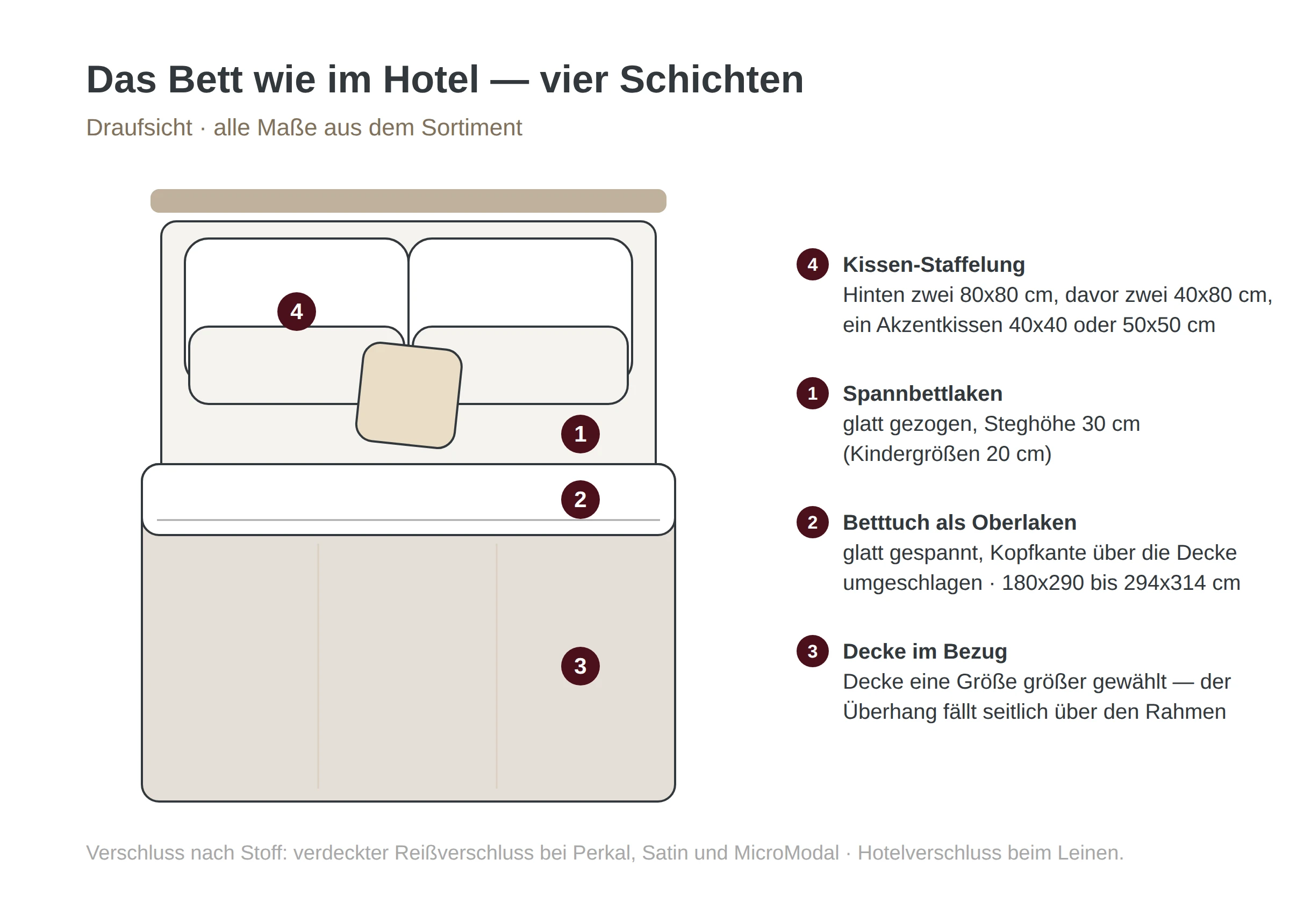 Das Bett wie im Hotel — vier Schichten

Draufsicht · alle Maße aus dem Sortiment

4

1

2

3

4 Kissen-Staffelung
Hinten zwei 80x80 cm, davor zwei 40x80 cm, ein Akzentkissen 40x40 oder 50x50 cm

1 Spannbettlaken
glatt gezogen, Steghöhe 30 cm (Kindergrößen 20 cm)

2 Betttuch als Oberlaken
glatt gespannt, Kopfkante über die Decke umgeschlagen · 180x290 bis 294x314 cm

3 Decke im Bezug
Decke eine Größe größer gewählt — der Überhang fällt seitlich über den Rahmen

Verschluss nach Stoff: verdeckter Reißverschluss bei Perkal, Satin und MicroModal · Hotelverschluss beim Leinen.